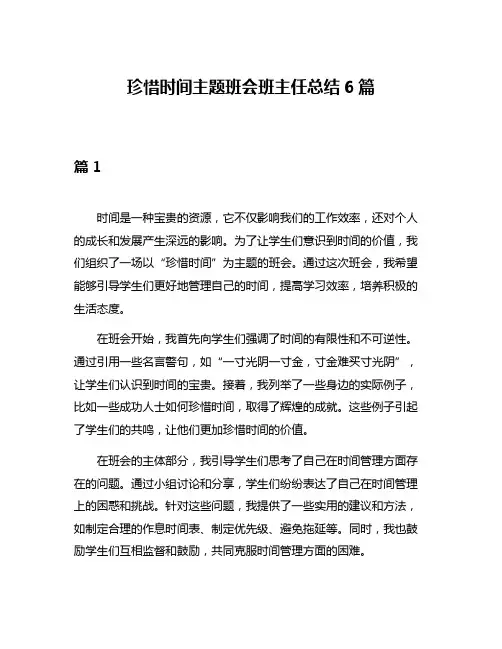 珍惜时间主题班会班主任总结 6 篇

篇 1

时间是一种宝贵的资源，它不仅影响我们的工作效率，还对个人的成长和发展产生深远的影响。为了让学生们意识到时间的价值，我们组织了一场以“珍惜时间”为主题的班会。通过这次班会，我希望能够引导学生们更好地管理自己的时间，提高学习效率，培养积极的生活态度。

在班会开始，我首先向学生们强调了时间的有限性和不可逆性。通过引用一些名言警句，如“一寸光阴一寸金，寸金难买寸光阴”，让学生们认识到时间的宝贵。接着，我列举了一些身边的实际例子，比如一些成功人士如何珍惜时间，取得了辉煌的成就。这些例子引起了学生们的共鸣，让他们更加珍惜时间的价值。

在班会的主体部分，我引导学生们思考了自己在时间管理方面存在的问题。通过小组讨论和分享，学生们纷纷表达了自己在时间管理上的困惑和挑战。针对这些问题，我提供了一些实用的建议和方法，如制定合理的作息时间表、制定优先级、避免拖延等。同时，我也鼓励学生们互相监督和鼓励，共同克服时间管理方面的困难。